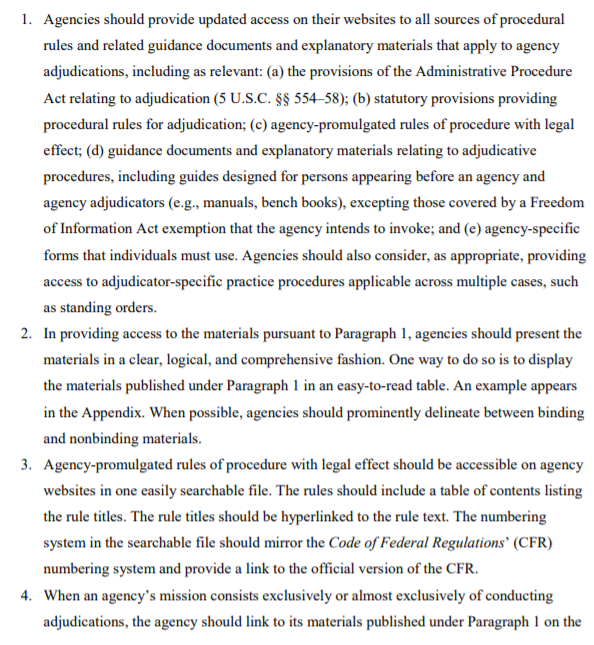 1. Agencies should provide updated access on their websites to all sources of procedural rules and related guidance documents and explanatory materials that apply to agency adjudications, including as relevant: (a) the provisions of the Administrative Procedure Act relating to adjudication (5 U.S.C. §§ 554–58); (b) statutory provisions providing procedural rules for adjudication; (c) agency-promulgated rules of procedure with legal effect; (d) guidance documents and explanatory materials relating to adjudicative procedures, including guides designed for persons appearing before an agency and agency adjudicators (e.g., manuals, bench books), excepting those covered by a Freedom of Information Act exemption that the agency intends to invoke; and (e) agency-specific forms that individuals must use. Agencies should also consider, as appropriate, providing access to adjudicator-specific practice procedures applicable across multiple cases, such as standing orders.

2. In providing access to the materials pursuant to Paragraph 1, agencies should present the materials in a clear, logical, and comprehensive fashion. One way to do so is to display the materials published under Paragraph 1 in an easy-to-read table. An example appears in the Appendix. When possible, agencies should prominently delineate between binding and nonbinding materials.

3. Agency-promulgated rules of procedure with legal effect should be accessible on agency websites in one easily searchable file. The rules should include a table of contents listing the rule titles. The rule titles should be hyperlinked to the rule text. The numbering system in the searchable file should mirror the Code of Federal Regulations' (CFR) numbering system and provide a link to the official version of the CFR.

4. When an agency's mission consists exclusively or almost exclusively of conducting adjudications, the agency should link to its materials published under Paragraph 1 on the